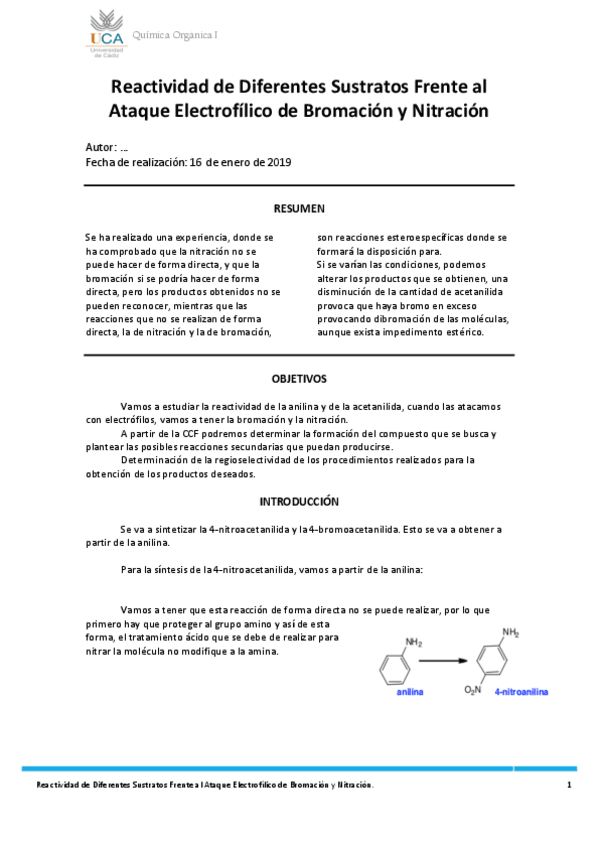 UCA Universidad de Cádiz

Química Organica I

Reactividad de Diferentes Sustratos Frente al Ataque Electrofílico de Bromación y Nitración

Autor: ...
Fecha de realización: 16 de enero de 2019

RESUMEN

Se ha realizado una experiencia, donde se ha comprobado que la nitración no se puede hacer de forma directa, y que la bromación si se podría hacer de forma directa, pero los productos obtenidos no se pueden reconocer, mientras que las reacciones que no se realizan de forma directa, la de nitración y la de bromación,

son reacciones esteroespecíficas donde se formará la disposición para.
Si se varían las condiciones, podemos alterar los productos que se obtienen, una disminución de la cantidad de acetanilida provoca que haya bromo en exceso provocando dibromación de las moléculas, aunque exista impedimento estérico.

OBJETIVOS

Vamos a estudiar la reactividad de la anilina y de la acetanilida, cuando las atacamos con electrófilos, vamos a tener la bromación y la nitración.

A partir de la CCF podremos determinar la formación del compuesto que se busca y plantear las posibles reacciones secundarias que puedan producirse.

Determinación de la regioselectividad de los procedimientos realizados para la obtención de los productos deseados.

INTRODUCCIÓN

Se va a sintetizar la 4-nitroacetanilida y la 4-bromoacetanilida. Esto se va a obtener a partir de la anilina.

Para la síntesis de la 4-nitroacetanilida, vamos a partir de la anilina:

Vamos a tener que esta reacción de forma directa no se puede realizar, por lo que primero hay que proteger al grupo amino y así de esta forma, el tratamiento ácido que se debe de realizar para nitrar la molécula no modifique a la amina.

$NH_2$
anilina
$NH_2$
$O_2N$
4-nitroanilina

Reactividad de Diferentes Sustratos Frente al Ataque Electrofílico de Bromación y Nitración.

1